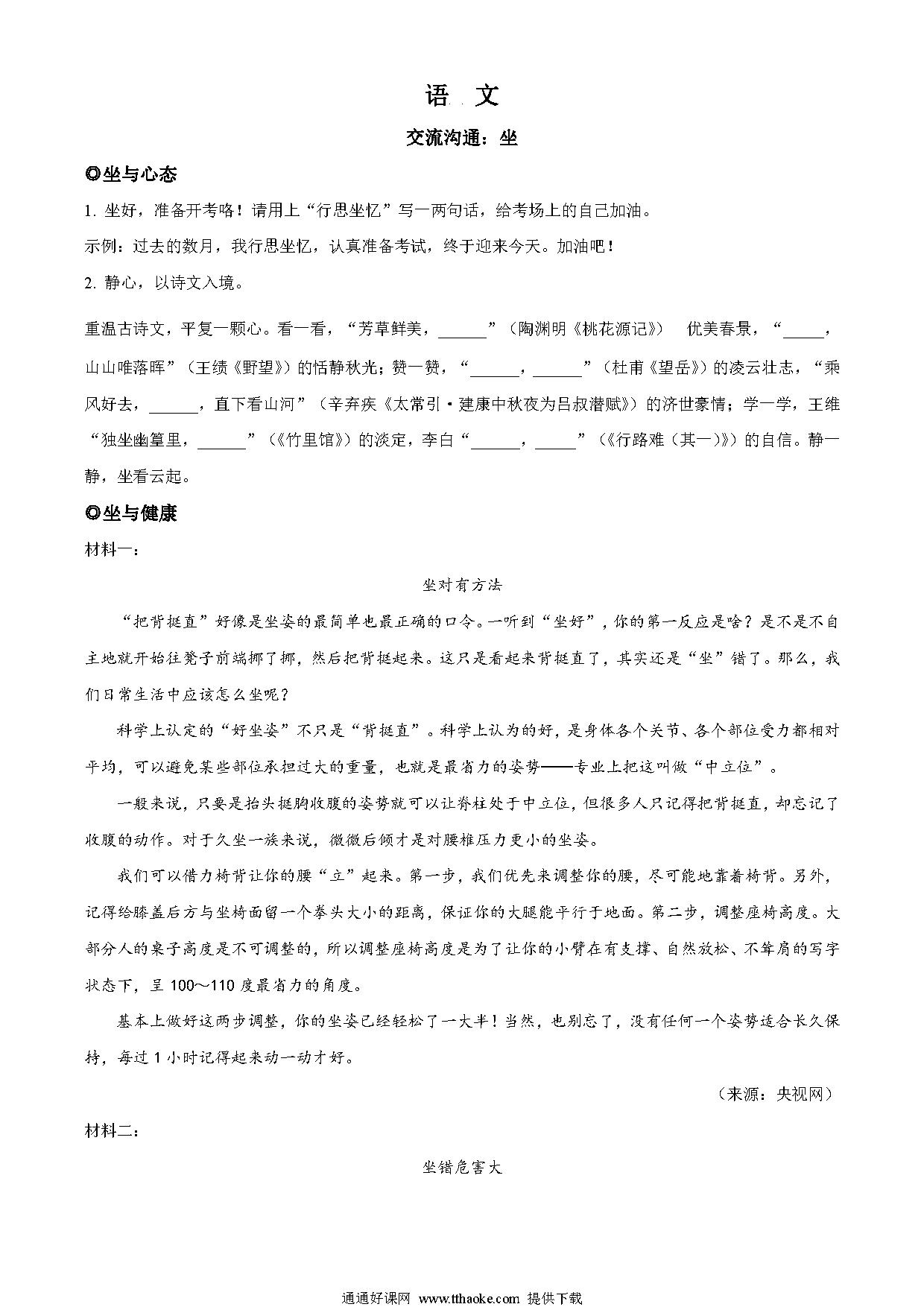 语 文

交流沟通：坐

◎坐与心态

1. 坐好，准备开考咯！请用上“行思坐忆”写一两句话，给考场上的自己加油。

示例：过去的数月，我行思坐忆，认真准备考试，终于迎来今天。加油吧！

2. 静心，以诗文入境。

重温古诗文，平复一颗心。看一看，“芳草鲜美，______”（陶渊明《桃花源记》） 优美春景，“_____，山山唯落晖”（王绩《野望》）的恬静秋光；赞一赞，“______，______”（杜甫《望岳》）的凌云壮志，“乘风好去，______，直下看山河”（辛弃疾《太常引·建康中秋夜为吕叔潜赋》）的济世豪情；学一学，王维“独坐幽篁里，______”（《竹里馆》）的淡定，李白“______，_____”（《行路难（其一）》）的自信。静一静，坐看云起。

◎坐与健康

材料一：

坐对有方法

“把背挺直”好像是坐姿的最简单也最正确的口令。一听到“坐好”，你的第一反应是啥？是不是不自主地就开始往凳子前端挪了挪，然后把背挺起来。这只是看起来背挺直了，其实还是“坐”错了。那么，我们日常生活中应该怎么坐呢？

科学上认定的“好坐姿”不只是“背挺直”。科学上认为的好，是身体各个关节、各个部位受力都相对平均，可以避免某些部位承担过大的重量，也就是最省力的姿势——专业上把这叫做“中立位”。

一般来说，只要是抬头挺胸收腹的姿势就可以让脊柱处于中立位，但很多人只记得把背挺直，却忘记了收腹的动作。对于久坐一族来说，微微后倾才是对腰椎压力更小的坐姿。

我们可以借力椅背让你的腰“立”起来。第一步，我们优先来调整你的腰，尽可能地靠着椅背。另外，记得给膝盖后方与坐椅面留一个拳头大小的距离，保证你的大腿能平行于地面。第二步，调整座椅高度。大部分人的桌子高度是不可调整的，所以调整座椅高度是为了让你的小臂在有支撑、自然放松、不耸肩的写字状态下，呈 100～110 度最省力的角度。

基本上做好这两步调整，你的坐姿已经轻松了一大半！当然，也别忘了，没有任何一个姿势适合长久保持，每过 1 小时记得起来动一动才好。

（来源：央视网）

材料二：

坐错危害大

通通好课网 www.tthaoke.com 提供下载